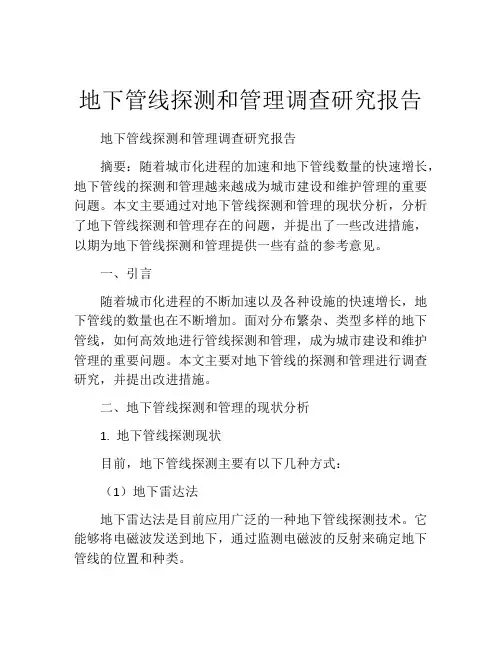 地下管线探测和管理调查研究报告

地下管线探测和管理调查研究报告

摘要：随着城市化进程的加速和地下管线数量的快速增长，地下管线的探测和管理越来越成为城市建设和维护管理的重要问题。本文主要通过对地下管线探测和管理的现状分析，分析了地下管线探测和管理存在的问题，并提出了一些改进措施，以期为地下管线探测和管理提供一些有益的参考意见。

一、引言

随着城市化进程的不断加速以及各种设施的快速增长，地下管线的数量也在不断增加。面对分布繁杂、类型多样的地下管线，如何高效地进行管线探测和管理，成为城市建设和维护管理的重要问题。本文主要对地下管线的探测和管理进行调查研究，并提出改进措施。

二、地下管线探测和管理的现状分析

1. 地下管线探测现状

目前，地下管线探测主要有以下几种方式：

（1）地下雷达法

地下雷达法是目前应用广泛的一种地下管线探测技术。它能够将电磁波发送到地下，通过监测电磁波的反射来确定地下管线的位置和种类。